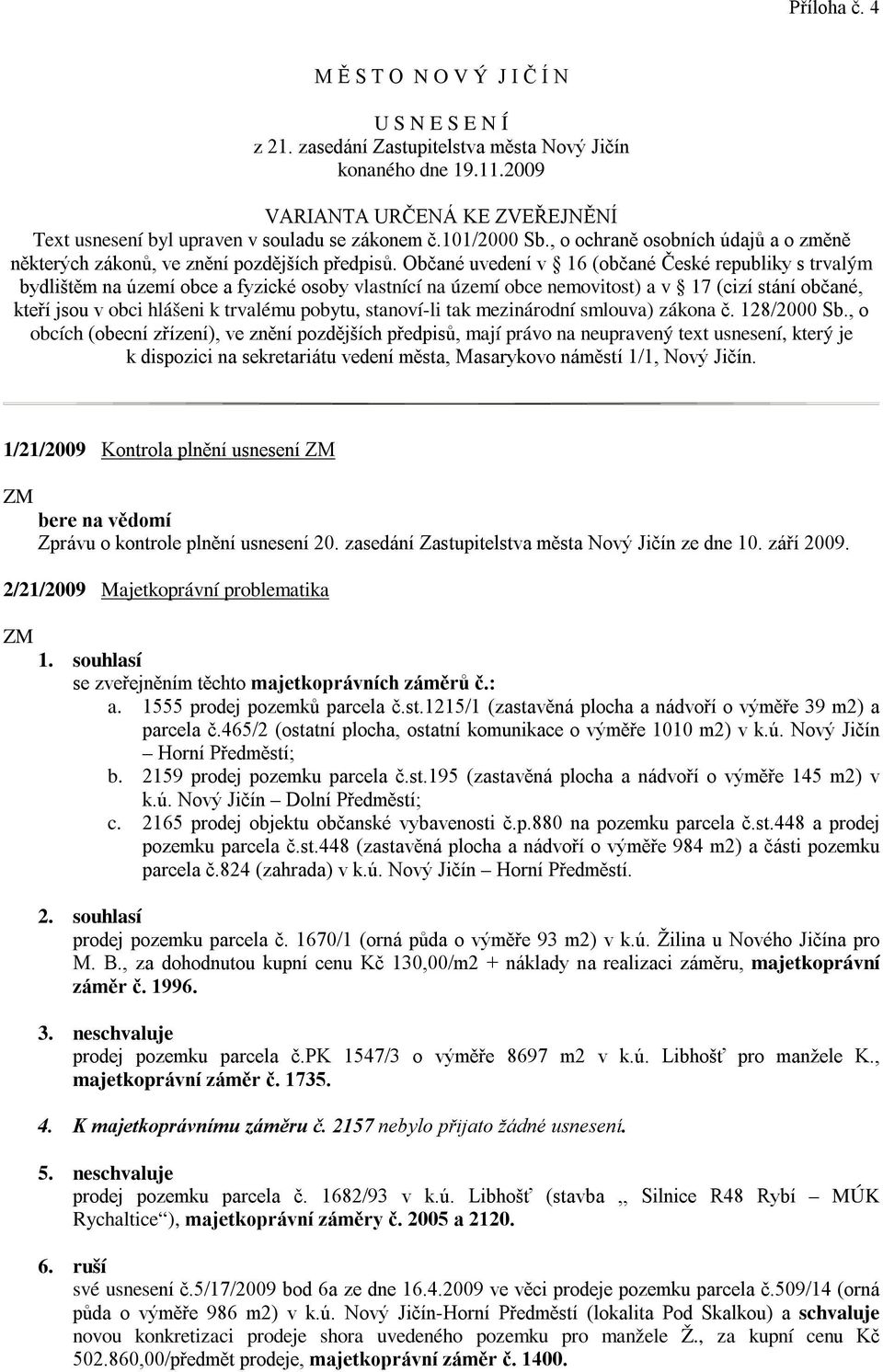 Příloha č. 4

M Ě S T O N O V Ý J I Č Í N

U S N E S E N Í
z 21. zasedání Zastupitelstva města Nový Jičín
konaného dne 19.11.2009

VARIANTA URČENÁ KE ZVEŘEJNĚNÍ
Text usnesení byl upraven v souladu se zákonem č.101/2000 Sb., o ochraně osobních údajů a o změně některých zákonů, ve znění pozdějších předpisů. Občané uvedení v § 16 (občané České republiky s trvalým bydlištěm na území obce a fyzické osoby vlastnící na území obce nemovitost) a v § 17 (cizí stání občané, kteří jsou v obci hlášeni k trvalému pobytu, stanoví-li tak mezinárodní smlouva) zákona č. 128/2000 Sb., o obcích (obecní zřízení), ve znění pozdějších předpisů, mají právo na neupravený text usnesení, který je k dispozici na sekretariátu vedení města, Masarykovo náměstí 1/1, Nový Jičín.

1/21/2009 Kontrola plnění usnesení ZM

ZM
bere na vědomí
Zprávu o kontrole plnění usnesení 20. zasedání Zastupitelstva města Nový Jičín ze dne 10. září 2009.

2/21/2009 Majetkoprávní problematika

ZM
1. souhlasí
se zveřejněním těchto majetkoprávních záměrů č.:
a. 1555 prodej pozemků parcela č.st.1215/1 (zastavěná plocha a nádvoří o výměře 39 m2) a parcela č.465/2 (ostatní plocha, ostatní komunikace o výměře 1010 m2) v k.ú. Nový Jičín – Horní Předměstí;
b. 2159 prodej pozemku parcela č.st.195 (zastavěná plocha a nádvoří o výměře 145 m2) v k.ú. Nový Jičín – Dolní Předměstí;
c. 2165 prodej objektu občanské vybavenosti č.p.880 na pozemku parcela č.st.448 a prodej pozemku parcela č.st.448 (zastavěná plocha a nádvoří o výměře 984 m2) a části pozemku parcela č.824 (zahrada) v k.ú. Nový Jičín – Horní Předměstí.

2. souhlasí
prodej pozemku parcela č. 1670/1 (orná půda o výměře 93 m2) v k.ú. Žilina u Nového Jičína pro M. B., za dohodnutou kupní cenu Kč 130,00/m2 + náklady na realizaci záměru, majetkoprávní záměr č. 1996.

3. neschvaluje
prodej pozemku parcela č.PK 1547/3 o výměře 8697 m2 v k.ú. Libhošť pro manžele K., majetkoprávní záměr č. 1735.

4. K majetkoprávnímu záměru č. 2157 nebylo přijato žádné usnesení.

5. neschvaluje
prodej pozemku parcela č. 1682/93 v k.ú. Libhošť (stavba „ Silnice R48 Rybí – MÚK Rychaltice“), majetkoprávní záměry č. 2005 a 2120.

6. ruší
své usnesení č.5/17/2009 bod 6a ze dne 16.4.2009 ve věci prodeje pozemku parcela č.509/14 (orná půda o výměře 986 m2) v k.ú. Nový Jičín-Horní Předměstí (lokalita Pod Skalkou) a schvaluje novou konkretizaci prodeje shora uvedeného pozemku pro manžele Ž., za kupní cenu Kč 502.860,00/předmět prodeje, majetkoprávní záměr č. 1400.